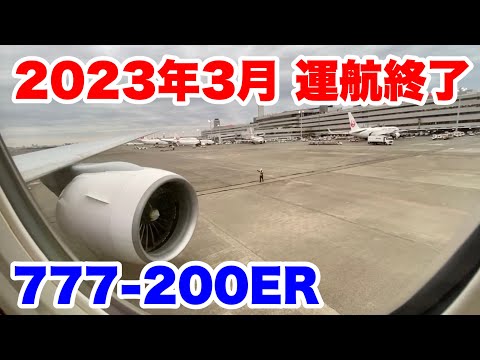 2023年3月 運航終了

777-200ER